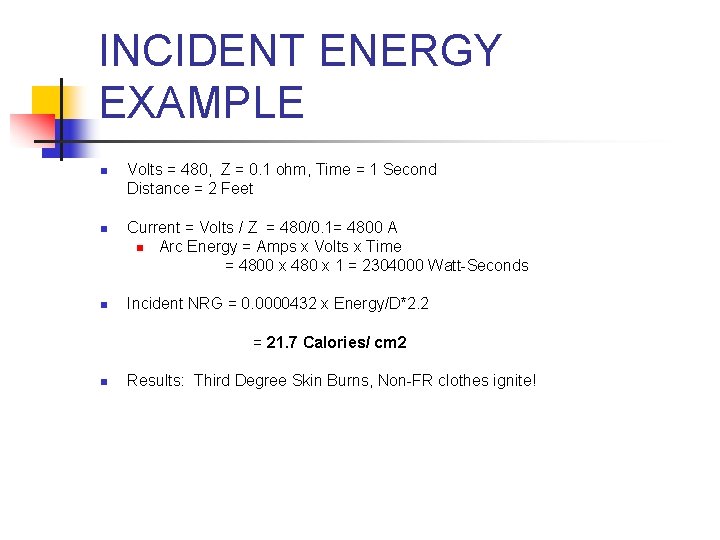 INCIDENT ENERGY EXAMPLE

• Volts = 480, Z = 0.1 ohm, Time = 1 Second
Distance = 2 Feet

• Current = Volts / Z = 480/0.1= 4800 A
• Arc Energy = Amps x Volts x Time
= 4800 x 480 x 1 = 2304000 Watt-Seconds

• Incident NRG = 0.0000432 x Energy/D*2.2

= 21.7 Calories/ cm2

• Results: Third Degree Skin Burns, Non-FR clothes ignite!